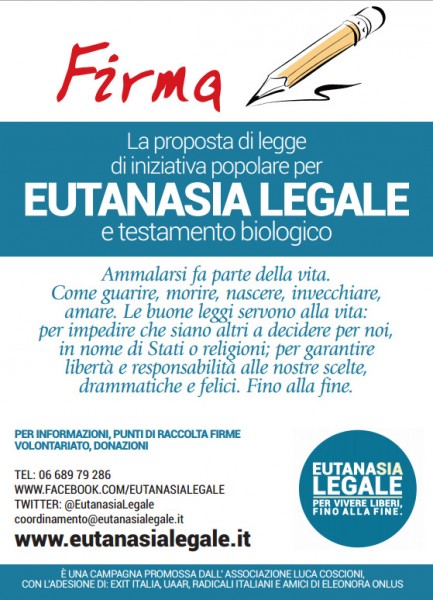 Firma

La proposta di legge di iniziativa popolare per
EUTANASIA LEGALE
e testamento biologico

Ammalarsi fa parte della vita. Come guarire, morire, nascere, invecchiare, amare. Le buone leggi servono alla vita: per impedire che siano altri a decidere per noi, in nome di Stati o religioni; per garantire libertà e responsabilità alle nostre scelte, drammatiche e felici. Fino alla fine.

PER INFORMAZIONI, PUNTI DI RACCOLTA FIRME VOLONTARIATO, DONAZIONI

TEL: 06 689 79 286
WWW.FACEBOOK.COM/EUTANASIALEGALE
TWITTER: @EutanasiaLegale
coordinamento@eutanasialegale.it
www.eutanasialegale.it

EUTANASIA LEGALE
PER VIVERE LIBERI, FINO ALLA FINE.

È UNA CAMPAGNA PROMOSSA DALL' ASSOCIAZIONE LUCA COSCIONI, CON L'ADESIONE DI: EXIT ITALIA, UAAR, RADICALI ITALIANI E AMICI DI ELEONORA ONLUS